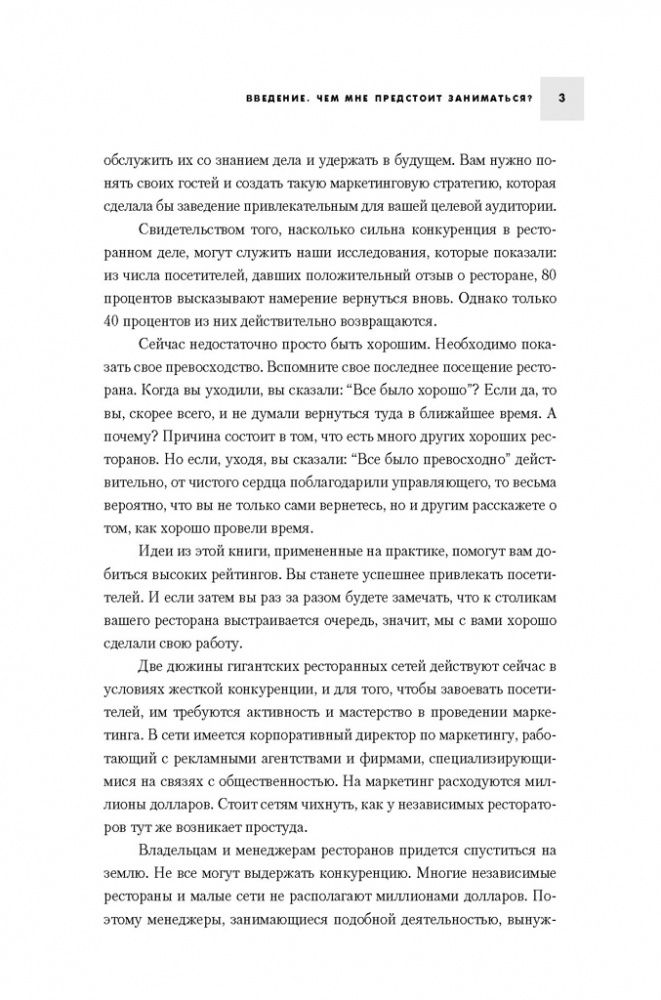 ВВЕДЕНИЕ. ЧЕМ МНЕ ПРЕДСТОИТ ЗАНИМАТЬСЯ? 3

обслужить их со знанием дела и удержать в будущем. Вам нужно понять своих гостей и создать такую маркетинговую стратегию, которая сделала бы заведение привлекательным для вашей целевой аудитории.

Свидетельством того, насколько сильна конкуренция в ресторанном деле, могут служить наши исследования, которые показали: из числа посетителей, давших положительный отзыв о ресторане, 80 процентов высказывают намерение вернуться вновь. Однако только 40 процентов из них действительно возвращаются.

Сейчас недостаточно просто быть хорошим. Необходимо показать свое превосходство. Вспомните свое последнее посещение ресторана. Когда вы уходили, вы сказали: "Все было хорошо"? Если да, то вы, скорее всего, и не думали вернуться туда в ближайшее время. А почему? Причина состоит в том, что есть много других хороших ресторанов. Но если, уходя, вы сказали: "Все было превосходно" действительно, от чистого сердца поблагодарили управляющего, то весьма вероятно, что вы не только сами вернетесь, но и другим расскажете о том, как хорошо провели время.

Идеи из этой книги, примененные на практике, помогут вам добиться высоких рейтингов. Вы станете успешнее привлекать посетителей. И если затем вы раз за разом будете замечать, что к столикам вашего ресторана выстраивается очередь, значит, мы с вами хорошо сделали свою работу.

Две дюжины гигантских ресторанных сетей действуют сейчас в условиях жесткой конкуренции, и для того, чтобы завоевать посетителей, им требуются активность и мастерство в проведении маркетинга. В сети имеется корпоративный директор по маркетингу, работающий с рекламными агентствами и фирмами, специализирующимися на связях с общественностью. На маркетинг расходуются миллионы долларов. Стоит сетям чихнуть, как у независимых рестораторов тут же возникает простуда.

Владельцам и менеджерам ресторанов придется спуститься на землю. Не все могут выдержать конкуренцию. Многие независимые рестораны и малые сети не располагают миллионами долларов. Поэтому менеджеры, занимающиеся подобной деятельностью, вынуж-